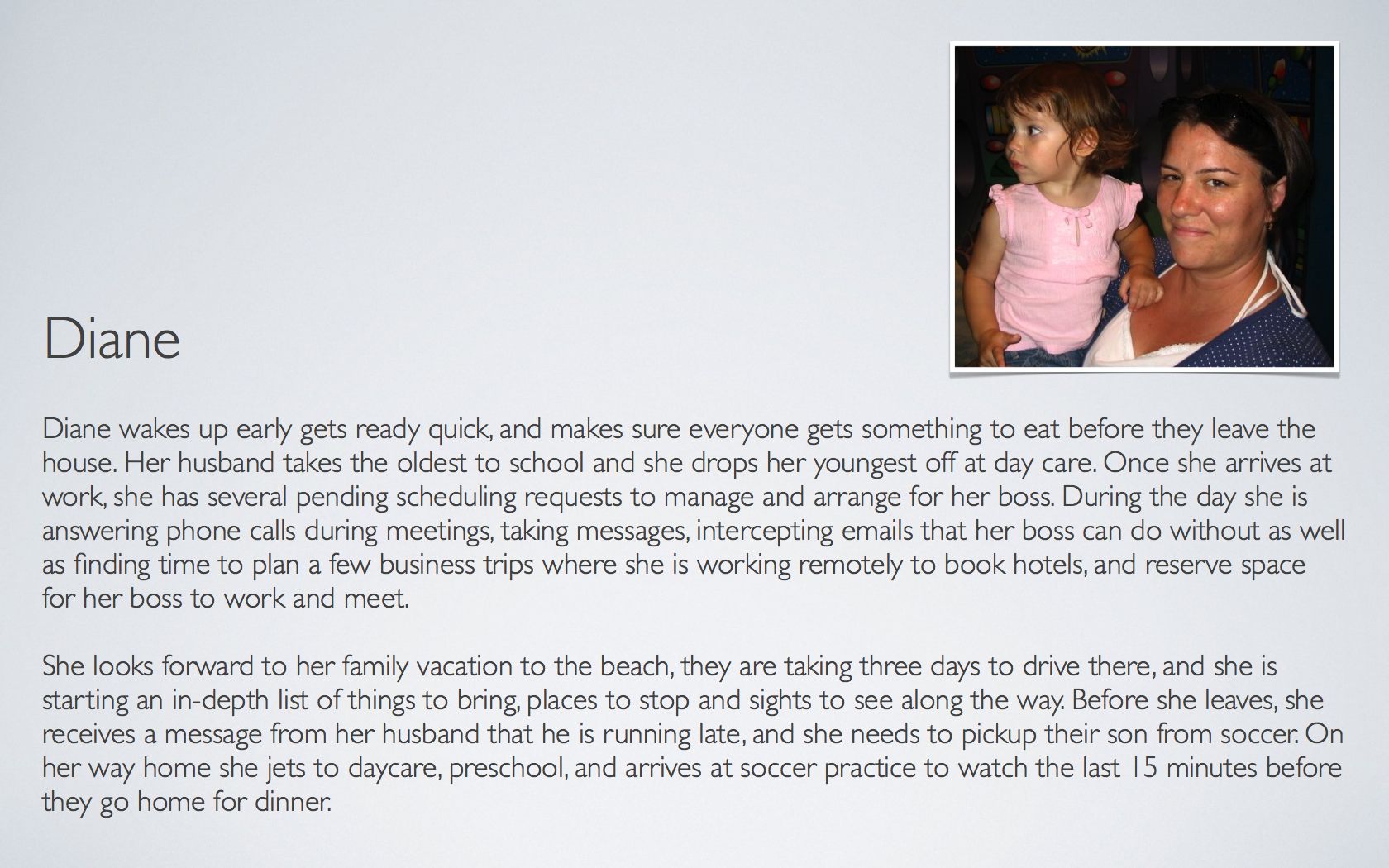 Diane

Diane wakes up early gets ready quick, and makes sure everyone gets something to eat before they leave the house. Her husband takes the oldest to school and she drops her youngest off at day care. Once she arrives at work, she has several pending scheduling requests to manage and arrange for her boss. During the day she is answering phone calls during meetings, taking messages, intercepting emails that her boss can do without as well as finding time to plan a few business trips where she is working remotely to book hotels, and reserve space for her boss to work and meet.

She looks forward to her family vacation to the beach, they are taking three days to drive there, and she is starting an in-depth list of things to bring, places to stop and sights to see along the way. Before she leaves, she receives a message from her husband that he is running late, and she needs to pickup their son from soccer. On her way home she jets to daycare, preschool, and arrives at soccer practice to watch the last 15 minutes before they go home for dinner.